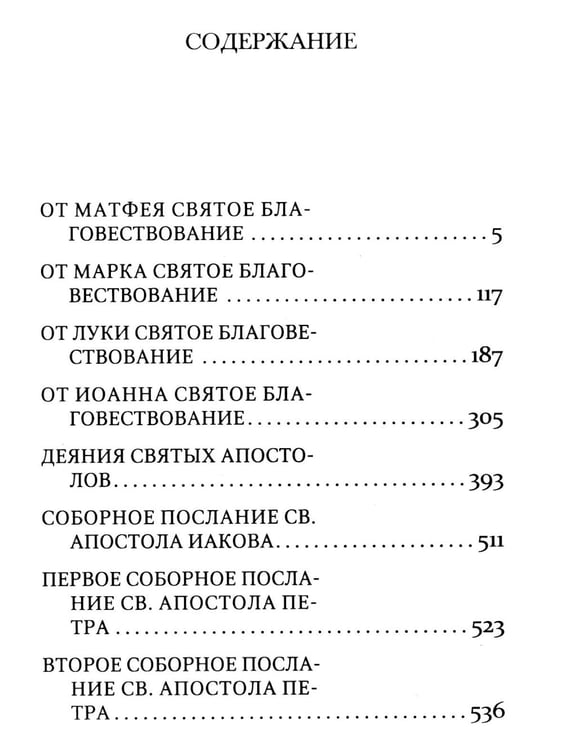 СОДЕРЖАНИЕ

ОТ МАТФЕЯ СВЯТОЕ БЛАГОВЕСТВОВАНИЕ 5

ОТ МАРКА СВЯТОЕ БЛАГОВЕСТВОВАНИЕ 117

ОТ ЛУКИ СВЯТОЕ БЛАГОВЕСТВОВАНИЕ 187

ОТ ИОАННА СВЯТОЕ БЛАГОВЕСТВОВАНИЕ 305

ДЕЯНИЯ СВЯТЫХ АПОСТОЛОВ 393

СОБОРНОЕ ПОСЛАНИЕ СВ. АПОСТОЛА ИАКОВА 511

ПЕРВОЕ СОБОРНОЕ ПОСЛАНИЕ СВ. АПОСТОЛА ПЕТРА 523

ВТОРОЕ СОБОРНОЕ ПОСЛАНИЕ СВ. АПОСТОЛА ПЕТРА 536